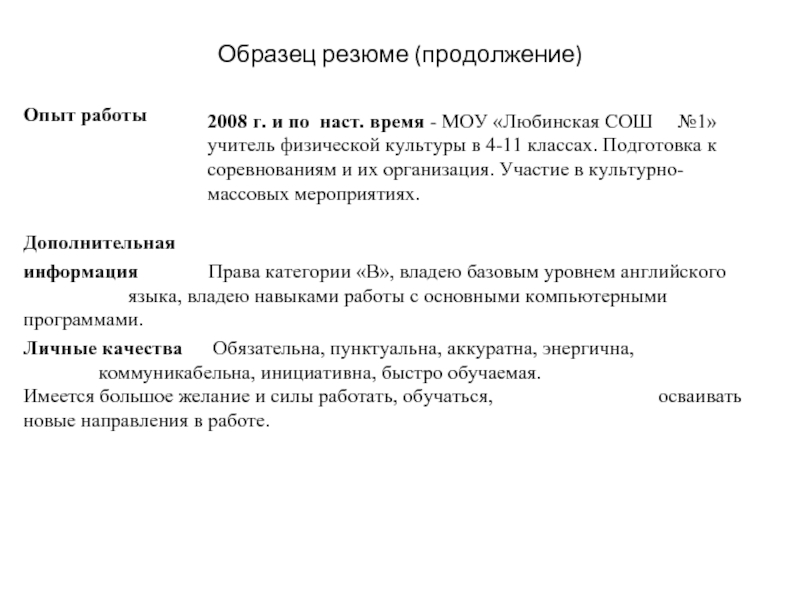 Образец резюме (продолжение)

Опыт работы

2008 г. и по наст. время - МОУ «Любинская СОШ №1» учитель физической культуры в 4-11 классах. Подготовка к соревнованиям и их организация. Участие в культурно-массовых мероприятиях.

Дополнительная информация Права категории «В», владею базовым уровнем английского языка, владею навыками работы с основными компьютерными программами.

Личные качества Обязательна, пунктуальна, аккуратна, энергична, коммуникабельна, инициативна, быстро обучаемая.
Имеется большое желание и силы работать, обучаться, осваивать новые направления в работе.